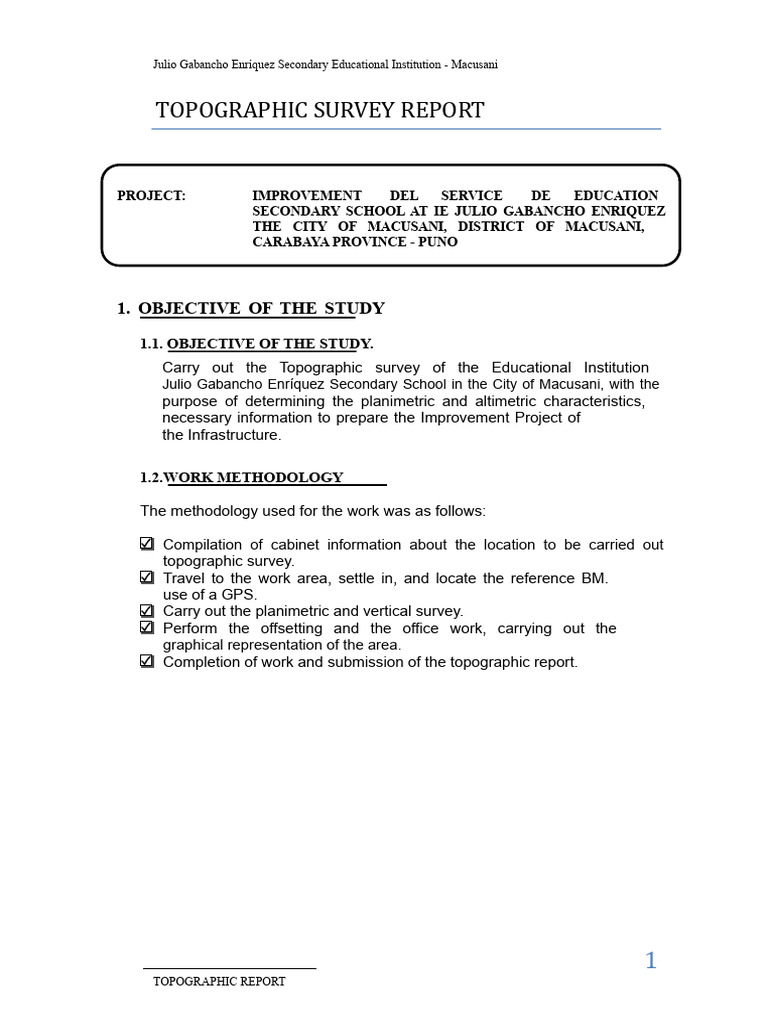 Julio Gabancho Enriquez Secondary Educational Institution - Macusani

TOPOGRAPHIC SURVEY REPORT

PROJECT: IMPROVEMENT DEL SERVICE DE EDUCATION SECONDARY SCHOOL AT IE JULIO GABANCHO ENRIQUEZ THE CITY OF MACUSANI, DISTRICT OF MACUSANI, CARABAYA PROVINCE - PUNO

1. OBJECTIVE OF THE STUDY

1.1. OBJECTIVE OF THE STUDY.

Carry out the Topographic survey of the Educational Institution Julio Gabancho Enríquez Secondary School in the City of Macusani, with the purpose of determining the planimetric and altimetric characteristics, necessary information to prepare the Improvement Project of the Infrastructure.

1.2.WORK METHODOLOGY

The methodology used for the work was as follows:

☑ Compilation of cabinet information about the location to be carried out topographic survey.
☑ Travel to the work area, settle in, and locate the reference BM. use of a GPS.
☑ Carry out the planimetric and vertical survey.
☑ Perform the offsetting and the office work, carrying out the graphical representation of the area.
☑ Completion of work and submission of the topographic report.

1

TOPOGRAPHIC REPORT